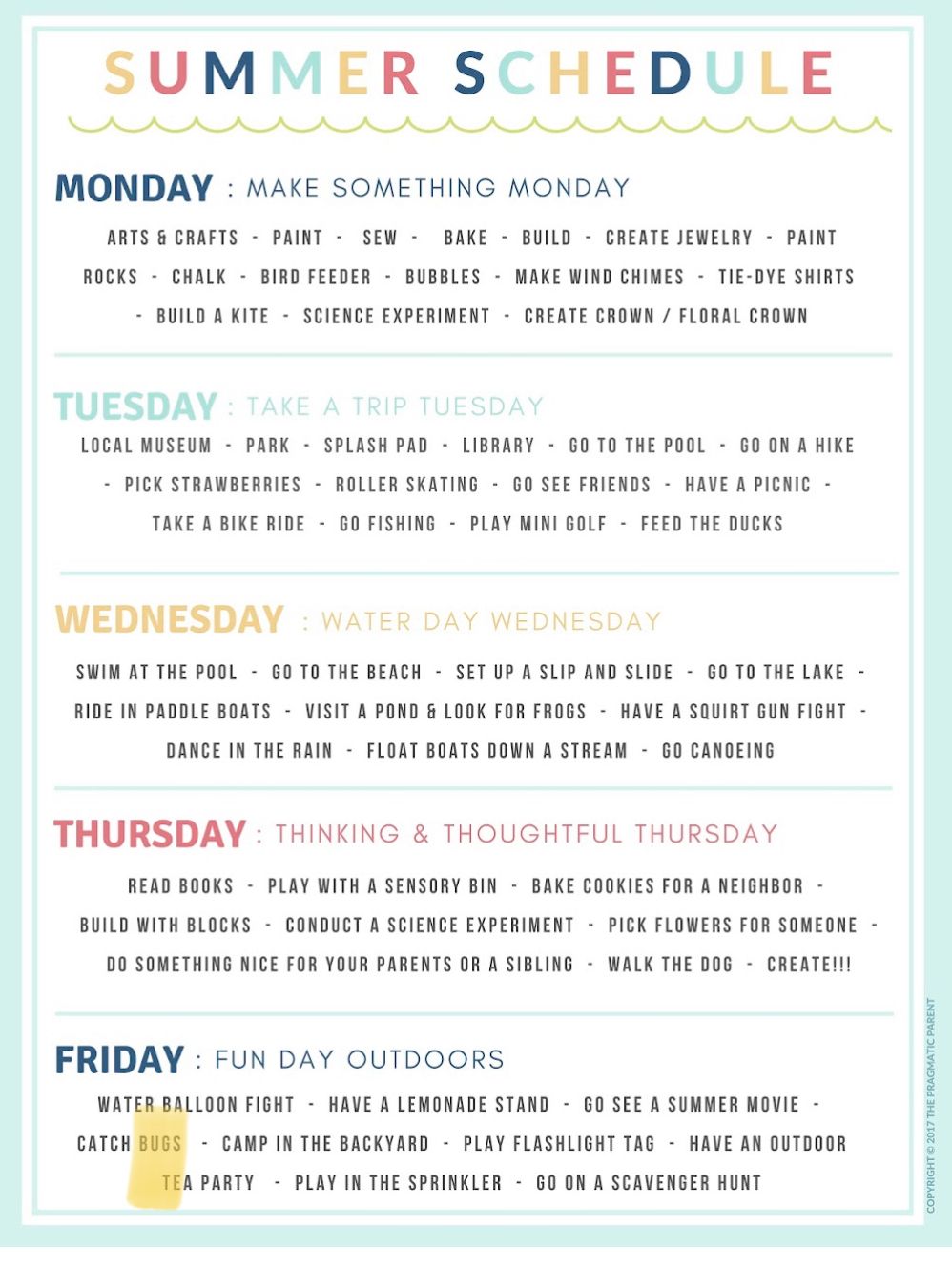 SUMMER SCHEDULE

MONDAY : MAKE SOMETHING MONDAY

ARTS & CRAFTS - PAINT - SEW - BAKE - BUILD - CREATE JEWELRY - PAINT ROCKS - CHALK - BIRD FEEDER - BUBBLES - MAKE WIND CHIMES - TIE-DYE SHIRTS - BUILD A KITE - SCIENCE EXPERIMENT - CREATE CROWN / FLORAL CROWN

TUESDAY : TAKE A TRIP TUESDAY

LOCAL MUSEUM - PARK - SPLASH PAD - LIBRARY - GO TO THE POOL - GO ON A HIKE - PICK STRAWBERRIES - ROLLER SKATING - GO SEE FRIENDS - HAVE A PICNIC - TAKE A BIKE RIDE - GO FISHING - PLAY MINI GOLF - FEED THE DUCKS

WEDNESDAY : WATER DAY WEDNESDAY

SWIM AT THE POOL - GO TO THE BEACH - SET UP A SLIP AND SLIDE - GO TO THE LAKE - RIDE IN PADDLE BOATS - VISIT A POND & LOOK FOR FROGS - HAVE A SQUIRT GUN FIGHT - DANCE IN THE RAIN - FLOAT BOATS DOWN A STREAM - GO CANOEING

THURSDAY : THINKING & THOUGHTFUL THURSDAY

READ BOOKS - PLAY WITH A SENSORY BIN - BAKE COOKIES FOR A NEIGHBOR - BUILD WITH BLOCKS - CONDUCT A SCIENCE EXPERIMENT - PICK FLOWERS FOR SOMEONE - DO SOMETHING NICE FOR YOUR PARENTS OR A SIBLING - WALK THE DOG - CREATE!!!

FRIDAY : FUN DAY OUTDOORS

WATER BALLOON FIGHT - HAVE A LEMONADE STAND - GO SEE A SUMMER MOVIE - CATCH BUGS - CAMP IN THE BACKYARD - PLAY FLASHLIGHT TAG - HAVE AN OUTDOOR TEA PARTY - PLAY IN THE SPRINKLER - GO ON A SCAVENGER HUNT

COPYRIGHT © 2017 THE PRAGMATIC PARENT